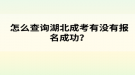 怎么查询湖北成考有没有报名成功?